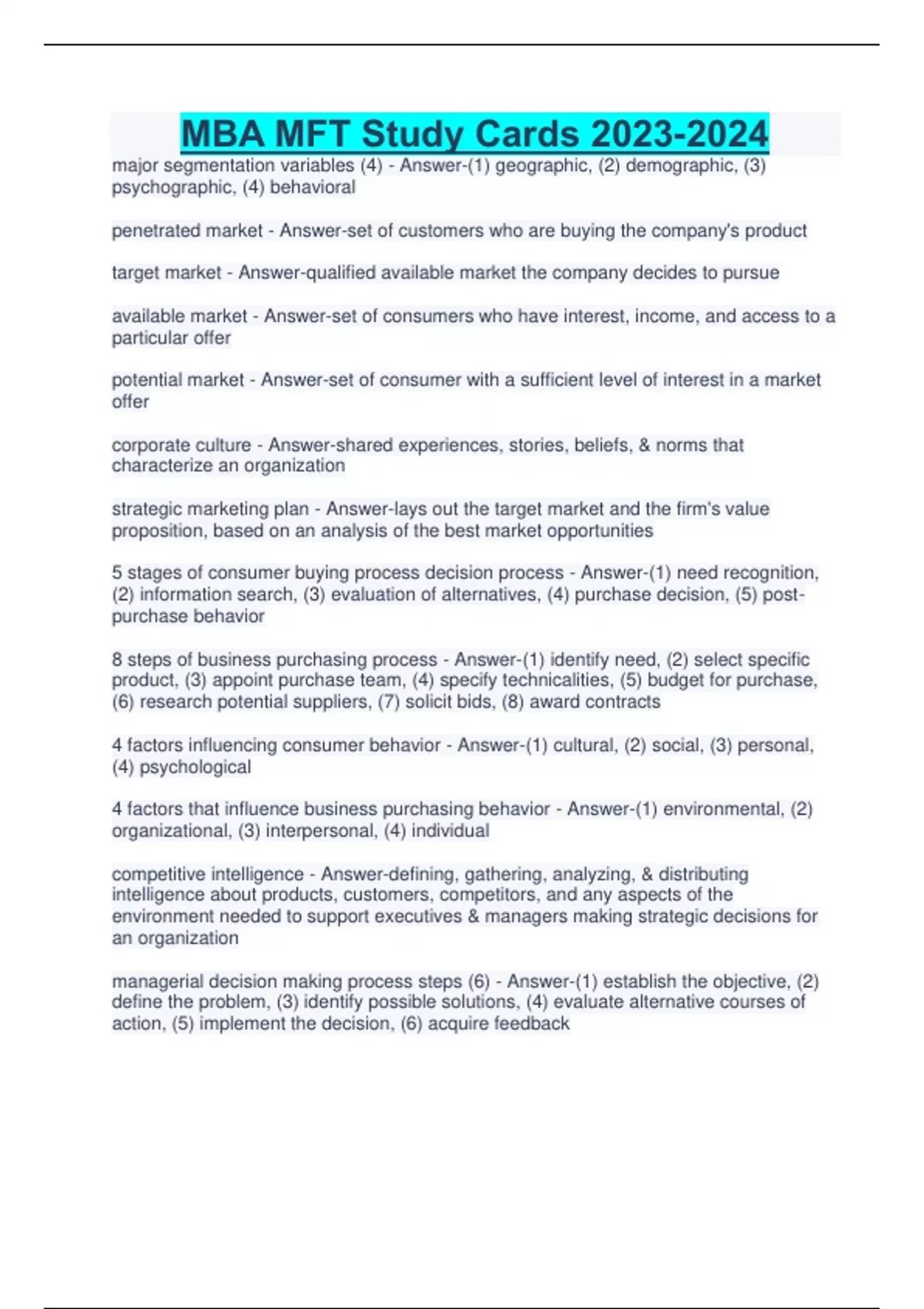 MBA MFT Study Cards 2023-2024

major segmentation variables (4) - Answer-(1) geographic, (2) demographic, (3) psychographic, (4) behavioral

penetrated market - Answer-set of customers who are buying the company's product

target market - Answer-qualified available market the company decides to pursue

available market - Answer-set of consumers who have interest, income, and access to a particular offer

potential market - Answer-set of consumer with a sufficient level of interest in a market offer

corporate culture - Answer-shared experiences, stories, beliefs, & norms that characterize an organization

strategic marketing plan - Answer-lays out the target market and the firm's value proposition, based on an analysis of the best market opportunities

5 stages of consumer buying process decision process - Answer-(1) need recognition, (2) information search, (3) evaluation of alternatives, (4) purchase decision, (5) post-purchase behavior

8 steps of business purchasing process - Answer-(1) identify need, (2) select specific product, (3) appoint purchase team, (4) specify technicalities, (5) budget for purchase, (6) research potential suppliers, (7) solicit bids, (8) award contracts

4 factors influencing consumer behavior - Answer-(1) cultural, (2) social, (3) personal, (4) psychological

4 factors that influence business purchasing behavior - Answer-(1) environmental, (2) organizational, (3) interpersonal, (4) individual

competitive intelligence - Answer-defining, gathering, analyzing, & distributing intelligence about products, customers, competitors, and any aspects of the environment needed to support executives & managers making strategic decisions for an organization

managerial decision making process steps (6) - Answer-(1) establish the objective, (2) define the problem, (3) identify possible solutions, (4) evaluate alternative courses of action, (5) implement the decision, (6) acquire feedback